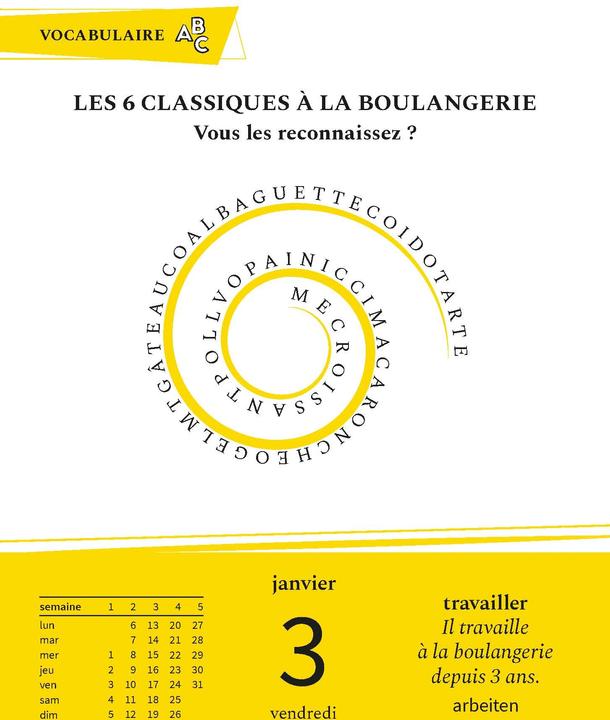 VOCABULAIRE ABC

LES 6 CLASSIQUES À LA BOULANGERIE
Vous les reconnaissez ?

MECROISSANTPOLLVOPAINICCIMACARONCHEOGELMTGÂTEAUCOALBAGUETTECOIDOTARTE

| semaine | 1 | 2 | 3 | 4 | 5 |
|---|---|---|---|---|---|
| lun | | 6 | 13 | 20 | 27 |
| mar | | 7 | 14 | 21 | 28 |
| mer | 1 | 8 | 15 | 22 | 29 |
| jeu | 2 | 9 | 16 | 23 | 30 |
| ven | 3 | 10 | 17 | 24 | 31 |
| sam | 4 | 11 | 18 | 25 | |
| dim | 5 | 12 | 19 | 26 | |

janvier
3
vendredi

travailler
Il travaille à la boulangerie depuis 3 ans.
arbeiten